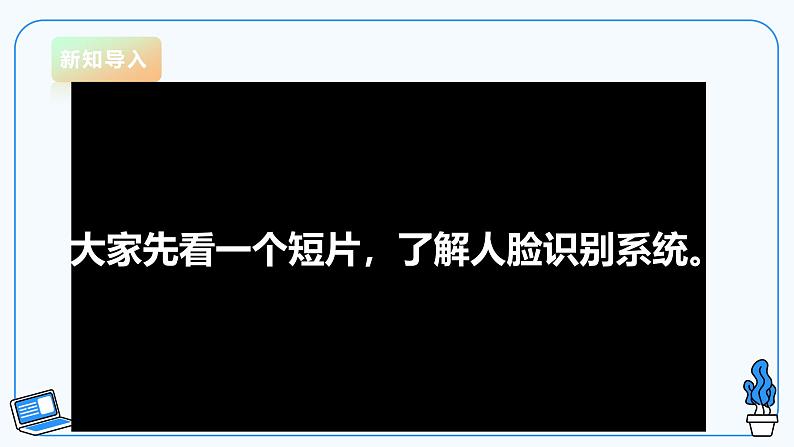 新知导入

大家先看一个短片，了解人脸识别系统。